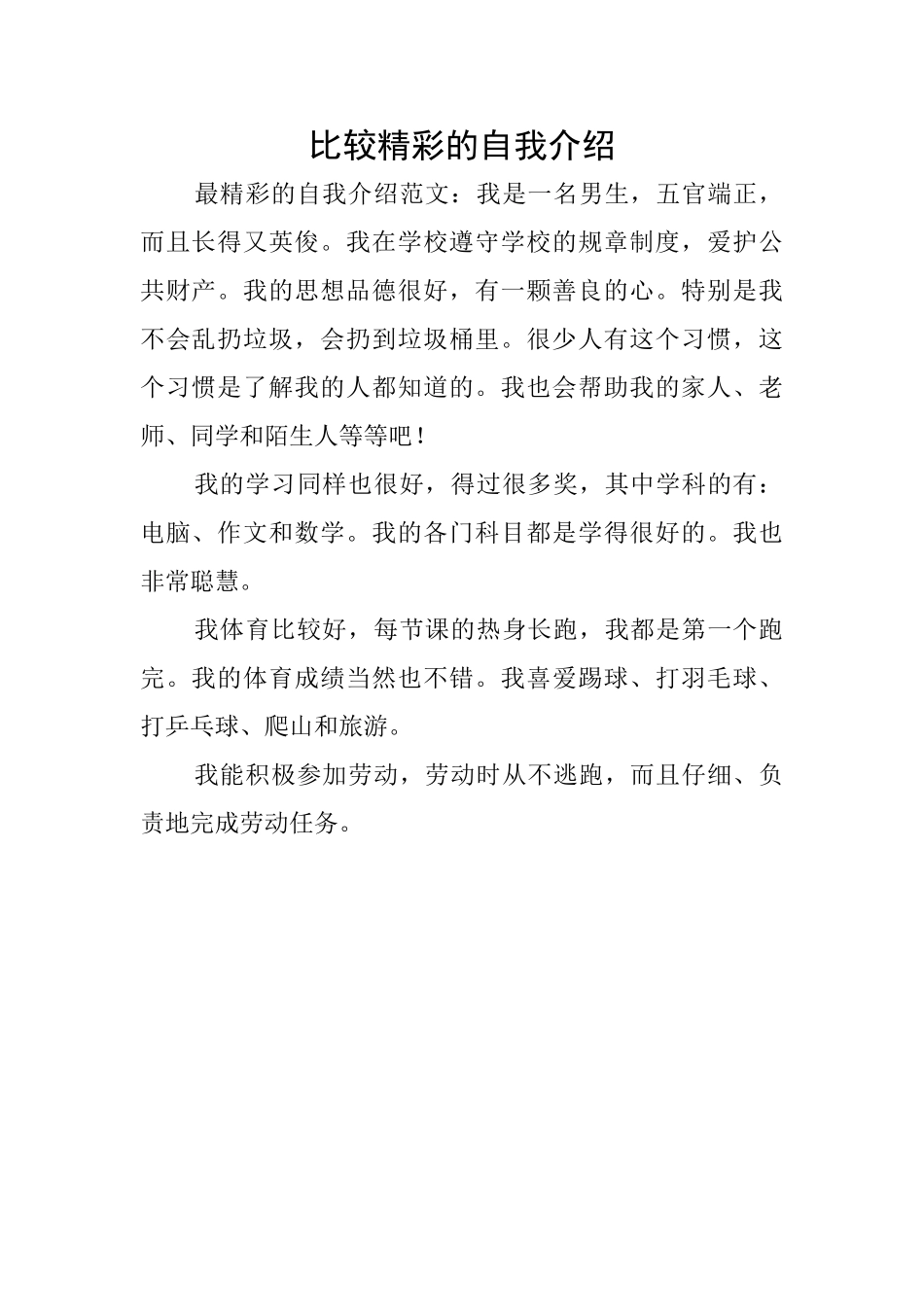 比较精彩的自我介绍

最精彩的自我介绍范文：我是一名男生，五官端正，而且长得又英俊。我在学校遵守学校的规章制度，爱护公共财产。我的思想品德很好，有一颗善良的心。特别是我不会乱扔垃圾，会扔到垃圾桶里。很少人有这个习惯，这个习惯是了解我的人都知道的。我也会帮助我的家人、老师、同学和陌生人等等吧！

我的学习同样也很好，得过很多奖，其中学科的有：电脑、作文和数学。我的各门科目都是学得很好的。我也非常聪慧。

我体育比较好，每节课的热身长跑，我都是第一个跑完。我的体育成绩当然也不错。我喜爱踢球、打羽毛球、打乒乓球、爬山和旅游。

我能积极参加劳动，劳动时从不逃跑，而且仔细、负责地完成劳动任务。